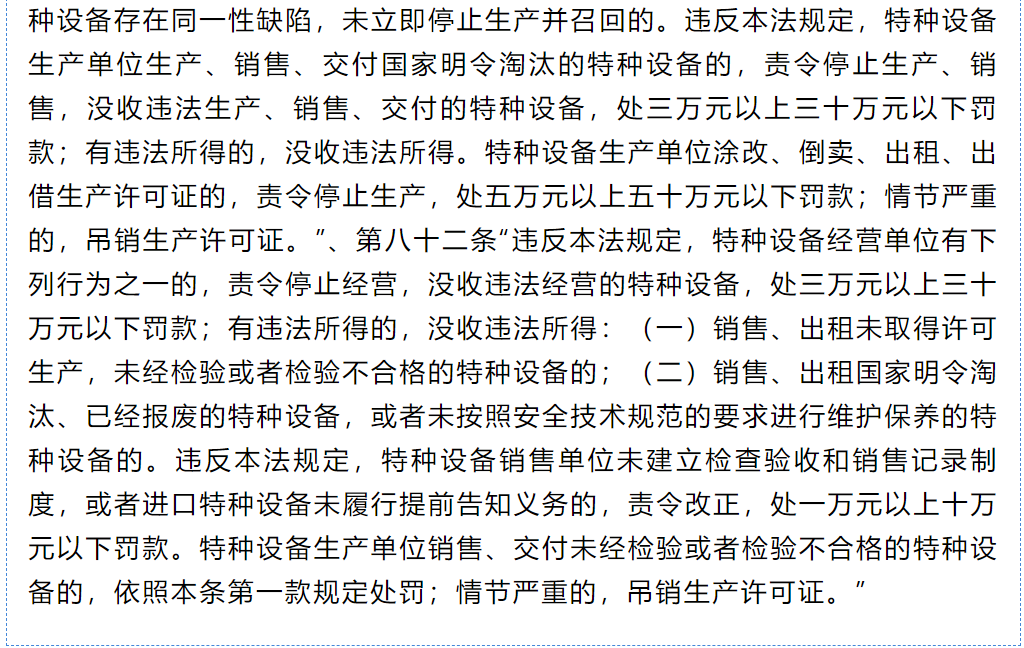 种设备存在同一性缺陷，未立即停止生产并召回的。违反本法规定，特种设备生产单位生产、销售、交付国家明令淘汰的特种设备的，责令停止生产、销售，没收违法生产、销售、交付的特种设备，处三万元以上三十万元以下罚款；有违法所得的，没收违法所得。特种设备生产单位涂改、倒卖、出租、出借生产许可证的，责令停止生产，处五万元以上五十万元以下罚款；情节严重的，吊销生产许可证。”、第八十二条“违反本法规定，特种设备经营单位有下列行为之一的，责令停止经营，没收违法经营的特种设备，处三万元以上三十万元以下罚款；有违法所得的，没收违法所得：（一）销售、出租未取得许可生产，未经检验或者检验不合格的特种设备的；（二）销售、出租国家明令淘汰、已经报废的特种设备，或者未按照安全技术规范的要求进行维护保养的特种设备的。违反本法规定，特种设备销售单位未建立检查验收和销售记录制度，或者进口特种设备未履行提前告知义务的，责令改正，处一万元以上十万元以下罚款。特种设备生产单位销售、交付未经检验或者检验不合格的特种设备的，依照本条第一款规定处罚；情节严重的，吊销生产许可证。”